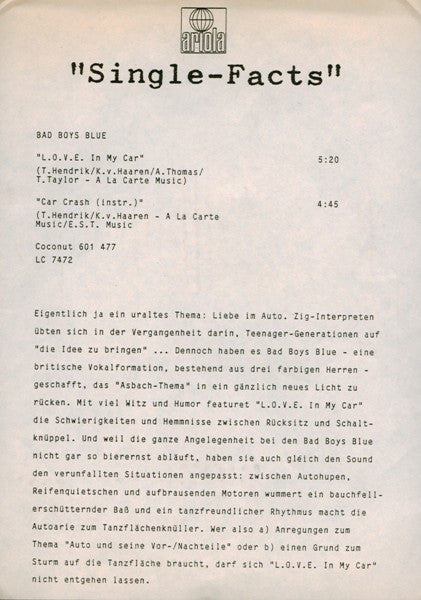 ariola

"Single-Facts"

BAD BOYS BLUE

"L.O.V.E. In My Car" 5:20
(T.Hendrik/K.v.Haaren/A.Thomas/T.Taylor - A La Carte Music)

"Car Crash (instr.)" 4:45
(T.Hendrik/K.v.Haaren - A La Carte Music/E.S.T. Music

Coconut 601 477
LC 7472

Eigentlich ja ein uraltes Thema: Liebe im Auto. Zig-Interpreten übten sich in der Vergangenheit darin, Teenager-Generationen auf "die Idee zu bringen" ... Dennoch haben es Bad Boys Blue - eine britische Vokalformation, bestehend aus drei farbigen Herren - geschafft, das "Asbach-Thema" in ein gänzlich neues Licht zu rücken. Mit viel Witz und Humor featuret "L.O.V.E. In My Car" die Schwierigkeiten und Hemmnisse zwischen Rücksitz und Schaltknüppel. Und weil die ganze Angelegenheit bei den Bad Boys Blue nicht gar so bierernst abläuft, haben sie auch gleich den Sound den verunfallten Situationen angepasst: zwischen Autohupen, Reifenquietschen und aufbrausenden Motoren wummert ein bauchfellerschütternder Baß und ein tanzfreundlicher Rhythmus macht die Autoarie zum Tanzflächenknüller. Wer also a) Anregungen zum Thema "Auto und seine Vor-/Nachteile" oder b) einen Grund zum Sturm auf die Tanzfläche braucht, darf sich "L.O.V.E. In My Car" nicht entgehen lassen.